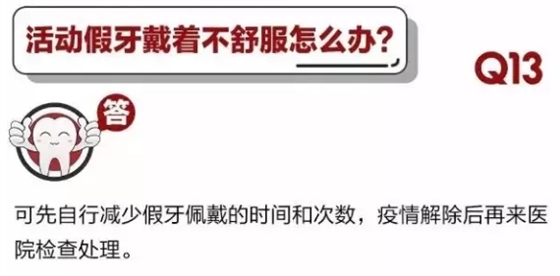 活动假牙戴着不舒服怎么办?

Q13

答

可先自行减少假牙佩戴的时间和次数，疫情解除后再来医院检查处理。